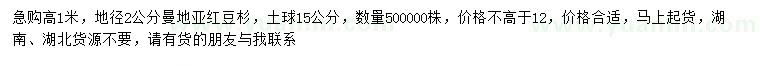 急购高1米，地径2公分曼地亚红豆杉，土球15公分，数量500000株，价格不高于12，价格合适，马上起货，湖南、湖北货源不要，请有货的朋友与我联系